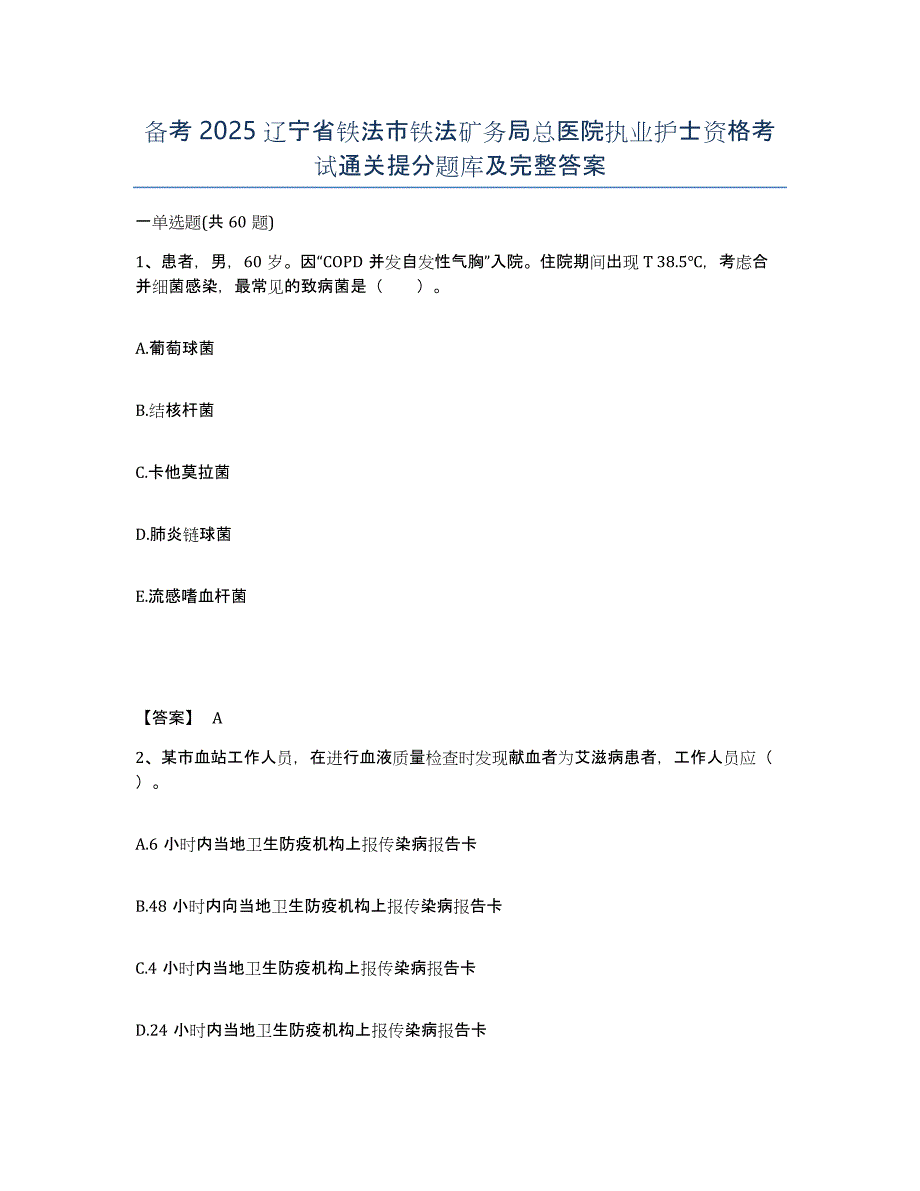 备考 2025 辽宁省铁法市铁法矿务局总医院执业护士资格考试通关提分题库及完整答案

一单选题(共 60 题)

1、患者，男，60 岁。因“COPD 并发自发性气胸”入院。住院期间出现 T 38.5℃，考虑合并细菌感染，最常见的致病菌是（　　）。

A.葡萄球菌

B.结核杆菌

C.卡他莫拉菌

D.肺炎链球菌

E.流感嗜血杆菌

【答案】 A

2、某市血站工作人员，在进行血液质量检查时发现献血者为艾滋病患者，工作人员应（　　）。

A.6 小时内当地卫生防疫机构上报传染病报告卡

B.48 小时内向当地卫生防疫机构上报传染病报告卡

C.4 小时内当地卫生防疫机构上报传染病报告卡

D.24 小时内当地卫生防疫机构上报传染病报告卡